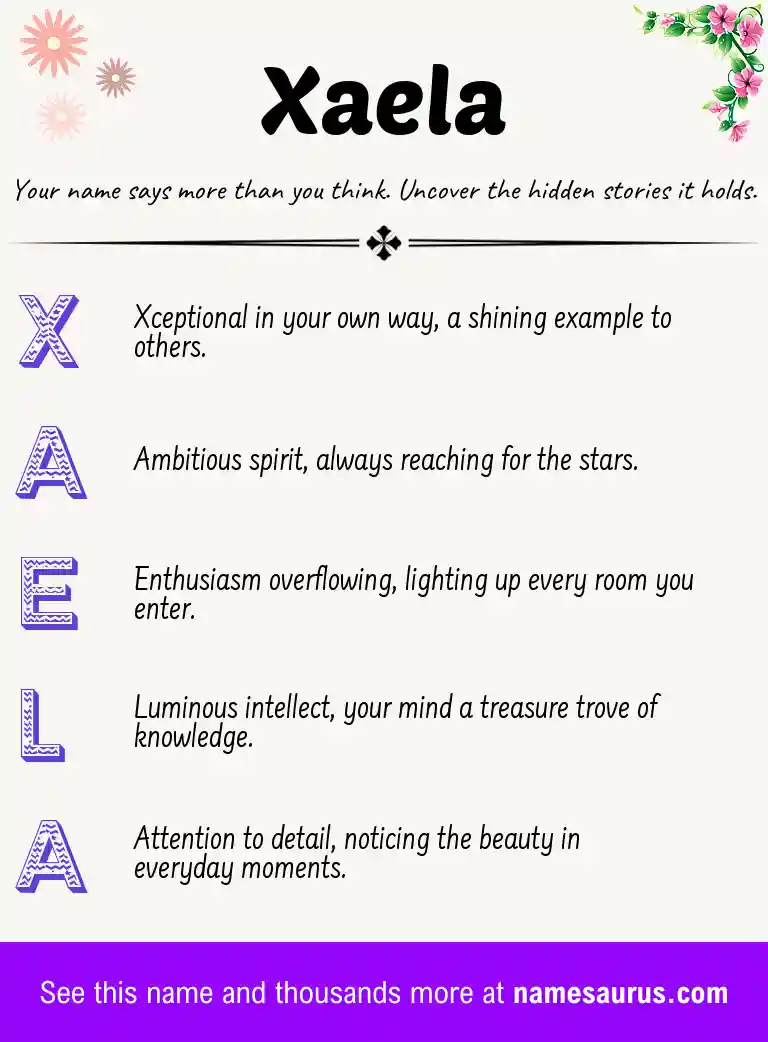 Xaela

Your name says more than you think. Uncover the hidden stories it holds.

X

Xceptional in your own way, a shining example to others.

A

Ambitious spirit, always reaching for the stars.

E

Enthusiasm overflowing, lighting up every room you enter.

L

Luminous intellect, your mind a treasure trove of knowledge.

A

Attention to detail, noticing the beauty in everyday moments.

See this name and thousands more at namesaurus.com